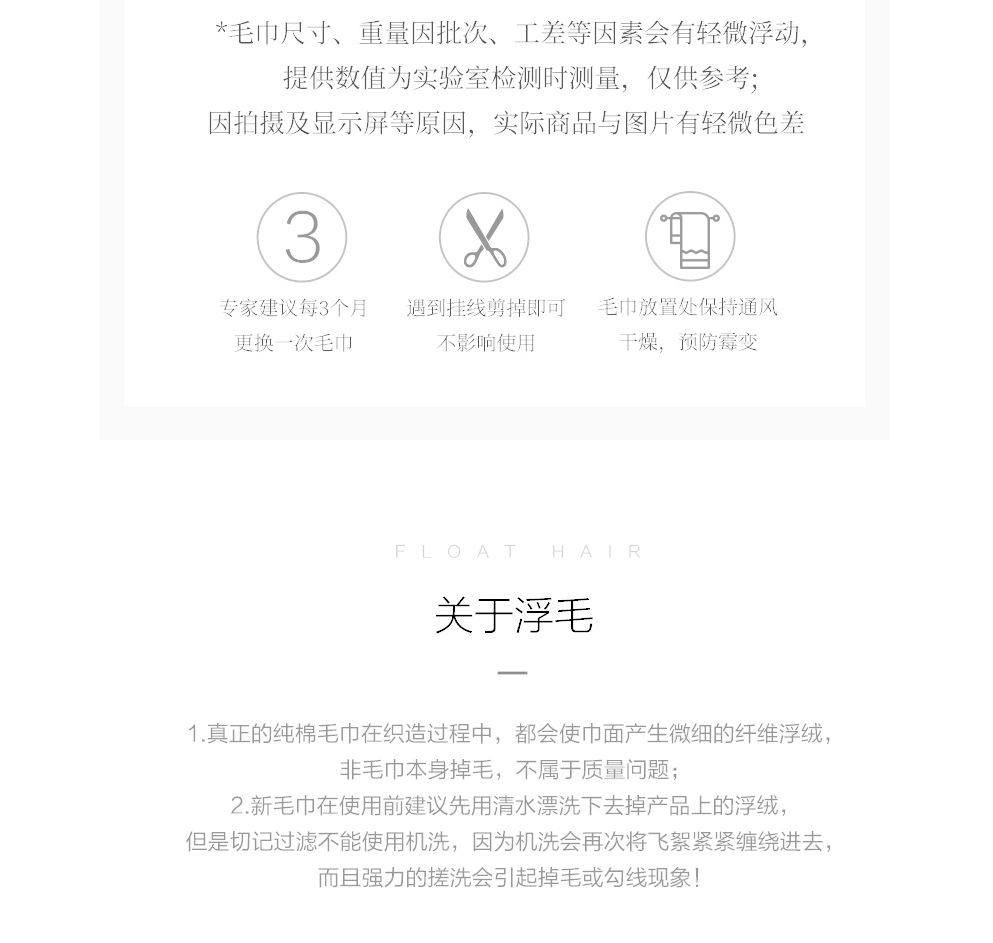 *毛巾尺寸、重量因批次、工差等因素会有轻微浮动，
提供数值为实验室检测时测量，仅供参考；
因拍摄及显示屏等原因，实际商品与图片有轻微色差

3

专家建议每3个月
更换一次毛巾

遇到挂线剪掉即可
不影响使用

毛巾放置处保持通风
干燥，预防霉变

FLOAT HAIR

关于浮毛

1.真正的纯棉毛巾在织造过程中，都会使巾面产生微细的纤维浮绒，
非毛巾本身掉毛，不属于质量问题；
2.新毛巾在使用前建议先用清水漂洗下去掉产品上的浮绒，
但是切记过滤不能使用机洗，因为机洗会再次将飞絮紧紧缠绕进去，
而且强力的搓洗会引起掉毛或勾线现象！